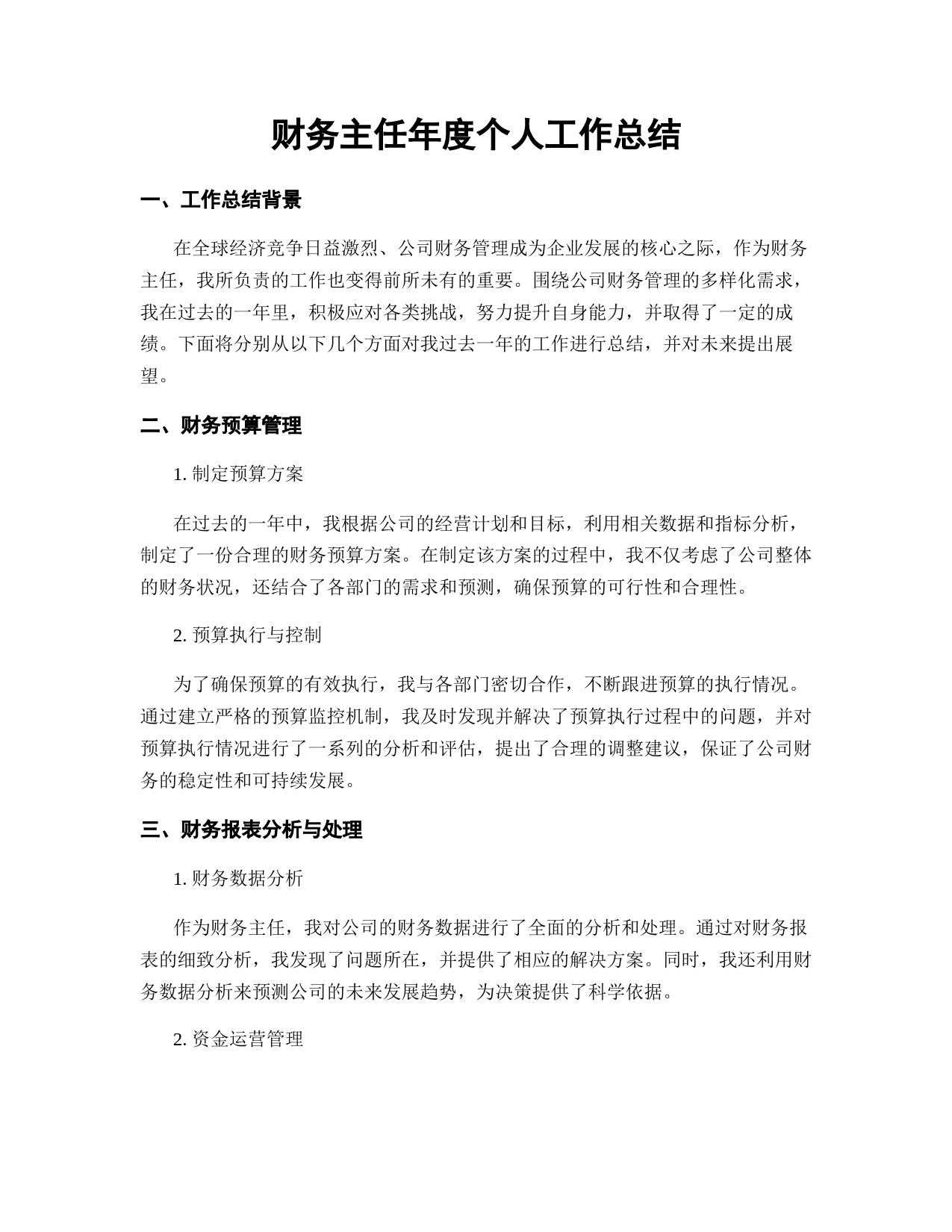 财务主任年度个人工作总结

一、工作总结背景

在全球经济竞争日益激烈、公司财务管理成为企业发展的核心之际，作为财务主任，我所负责的工作也变得前所未有的重要。围绕公司财务管理的多样化需求，我在过去的一年里，积极应对各类挑战，努力提升自身能力，并取得了一定的成绩。下面将分别从以下几个方面对我过去一年的工作进行总结，并对未来提出展望。

二、财务预算管理

1. 制定预算方案

在过去的一年中，我根据公司的经营计划和目标，利用相关数据和指标分析，制定了一份合理的财务预算方案。在制定该方案的过程中，我不仅考虑了公司整体的财务状况，还结合了各部门的需求和预测，确保预算的可行性和合理性。

2. 预算执行与控制

为了确保预算的有效执行，我与各部门密切合作，不断跟进预算的执行情况。通过建立严格的预算监控机制，我及时发现并解决了预算执行过程中的问题，并对预算执行情况进行了一系列的分析和评估，提出了合理的调整建议，保证了公司财务的稳定性和可持续发展。

三、财务报表分析与处理

1. 财务数据分析

作为财务主任，我对公司的财务数据进行了全面的分析和处理。通过对财务报表的细致分析，我发现了问题所在，并提供了相应的解决方案。同时，我还利用财务数据分析来预测公司的未来发展趋势，为决策提供了科学依据。

2. 资金运营管理